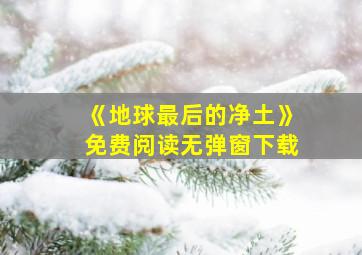 《地球最后的净土》
免费阅读无弹窗下载